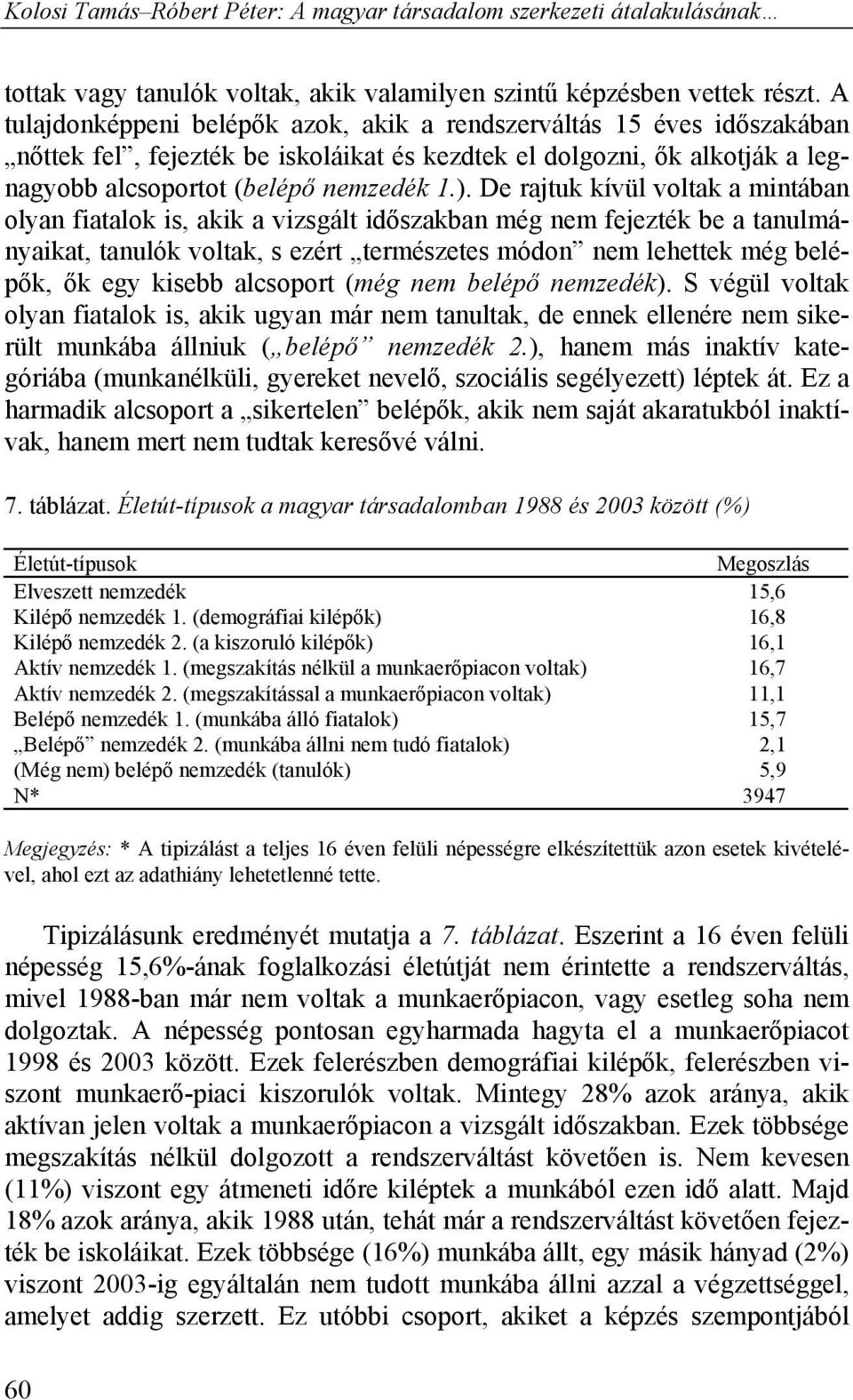 Kolosi Tamás–Róbert Péter: A magyar társadalom szerkezeti átalakulásának…

tottak vagy tanulók voltak, akik valamilyen szintű képzésben vettek részt. A tulajdonképpeni belépők azok, akik a rendszerváltás 15 éves időszakában „nőttek fel”, fejezték be iskoláikat és kezdtek el dolgozni, ők alkotják a legnagyobb alcsoportot (belépő nemzedék 1.). De rajtuk kívül voltak a mintában olyan fiatalok is, akik a vizsgált időszakban még nem fejezték be a tanulmányaikat, tanulók voltak, s ezért „természetes módon” nem lehettek még belépők, ők egy kisebb alcsoport (még nem belépő nemzedék). S végül voltak olyan fiatalok is, akik ugyan már nem tanultak, de ennek ellenére nem sikerült munkába állniuk („belépő” nemzedék 2.), hanem más inaktív kategóriába (munkanélküli, gyereket nevelő, szociális segélyezett) léptek át. Ez a harmadik alcsoport a „sikertelen” belépők, akik nem saját akaratukból inaktívak, hanem mert nem tudtak keresővé válni.

7. táblázat. Életút-típusok a magyar társadalomban 1988 és 2003 között (%)

| Életút-típusok | Megoszlás |
|---|---|
| Elveszett nemzedék | 15,6 |
| Kilépő nemzedék 1. (demográfiai kilépők) | 16,8 |
| Kilépő nemzedék 2. (a kiszoruló kilépők) | 16,1 |
| Aktív nemzedék 1. (megszakítás nélkül a munkaerőpiacon voltak) | 16,7 |
| Aktív nemzedék 2. (megszakítással a munkaerőpiacon voltak) | 11,1 |
| Belépő nemzedék 1. (munkába álló fiatalok) | 15,7 |
| „Belépő” nemzedék 2. (munkába állni nem tudó fiatalok) | 2,1 |
| (Még nem) belépő nemzedék (tanulók) | 5,9 |
| N* | 3947 |

Megjegyzés: * A tipizálást a teljes 16 éven felüli népességre elkészítettük azon esetek kivételével, ahol ezt az adathiány lehetetlenné tette.

Tipizálásunk eredményét mutatja a 7. táblázat. Eszerint a 16 éven felüli népesség 15,6%-ának foglalkozási életútját nem érintette a rendszerváltás, mivel 1988-ban már nem voltak a munkaerőpiacon, vagy esetleg soha nem dolgoztak. A népesség pontosan egyharmada hagyta el a munkaerőpiacot 1998 és 2003 között. Ezek felerészben demográfiai kilépők, felerészben viszont munkaerő-piaci kiszorulók voltak. Mintegy 28% azok aránya, akik aktívan jelen voltak a munkaerőpiacon a vizsgált időszakban. Ezek többsége megszakítás nélkül dolgozott a rendszerváltást követően is. Nem kevesen (11%) viszont egy átmeneti időre kiléptek a munkából ezen idő alatt. Majd 18% azok aránya, akik 1988 után, tehát már a rendszerváltást követően fejezték be iskoláikat. Ezek többsége (16%) munkába állt, egy másik hányad (2%) viszont 2003-ig egyáltalán nem tudott munkába állni azzal a végzettséggel, amelyet addig szerzett. Ez utóbbi csoport, akiket a képzés szempontjából

60